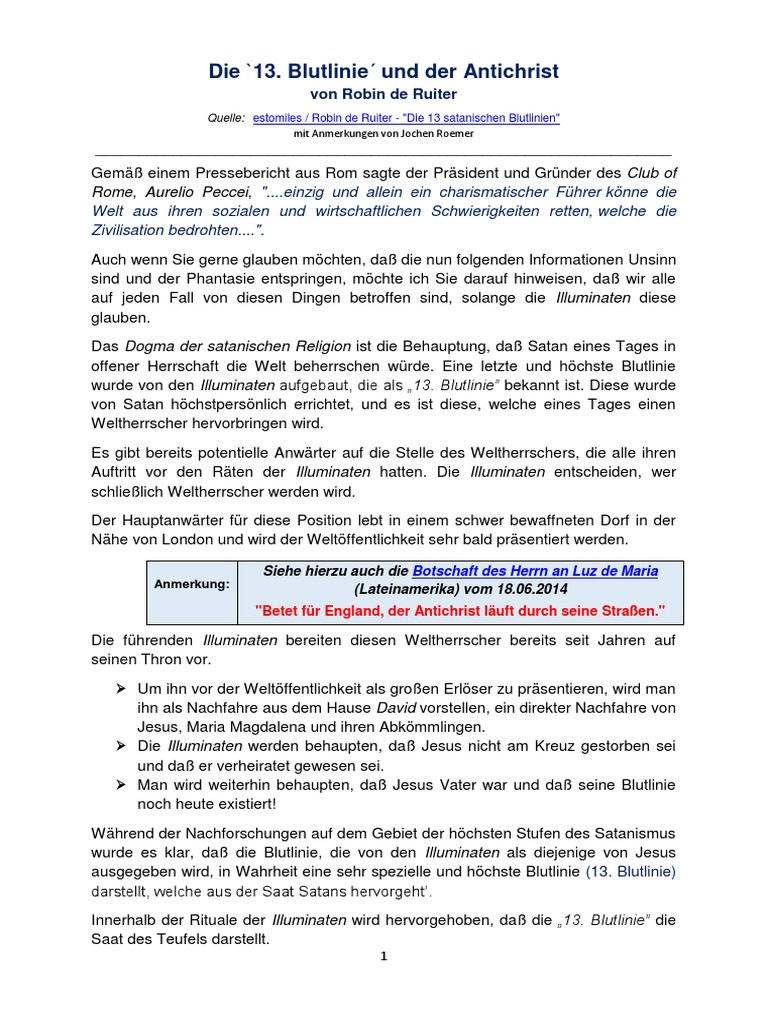 Die `13. Blutlinie´ und der Antichrist
von Robin de Ruiter

Quelle: estomiles / Robin de Ruiter - "Die 13 satanischen Blutlinien"
mit Anmerkungen von Jochen Roemer

Gemäß einem Pressebericht aus Rom sagte der Präsident und Gründer des Club of Rome, Aurelio Peccei, "....einzig und allein ein charismatischer Führer könne die Welt aus ihren sozialen und wirtschaftlichen Schwierigkeiten retten, welche die Zivilisation bedrohten....".

Auch wenn Sie gerne glauben möchten, daß die nun folgenden Informationen Unsinn sind und der Phantasie entspringen, möchte ich Sie darauf hinweisen, daß wir alle auf jeden Fall von diesen Dingen betroffen sind, solange die Illuminaten diese glauben.

Das Dogma der satanischen Religion ist die Behauptung, daß Satan eines Tages in offener Herrschaft die Welt beherrschen würde. Eine letzte und höchste Blutlinie wurde von den Illuminaten aufgebaut, die als „13. Blutlinie" bekannt ist. Diese wurde von Satan höchstpersönlich errichtet, und es ist diese, welche eines Tages einen Weltherrscher hervorbringen wird.

Es gibt bereits potentielle Anwärter auf die Stelle des Weltherrschers, die alle ihren Auftritt vor den Räten der Illuminaten hatten. Die Illuminaten entscheiden, wer schließlich Weltherrscher werden wird.

Der Hauptanwärter für diese Position lebt in einem schwer bewaffneten Dorf in der Nähe von London und wird der Weltöffentlichkeit sehr bald präsentiert werden.

| Anmerkung: | Siehe hierzu auch die Botschaft des Herrn an Luz de Maria (Lateinamerika) vom 18.06.2014 "Betet für England, der Antichrist läuft durch seine Straßen." |
|---|---|

Die führenden Illuminaten bereiten diesen Weltherrscher bereits seit Jahren auf seinen Thron vor.

➢ Um ihn vor der Weltöffentlichkeit als großen Erlöser zu präsentieren, wird man ihn als Nachfahre aus dem Hause David vorstellen, ein direkter Nachfahre von Jesus, Maria Magdalena und ihren Abkömmlingen.
➢ Die Illuminaten werden behaupten, daß Jesus nicht am Kreuz gestorben sei und daß er verheiratet gewesen sei.
➢ Man wird weiterhin behaupten, daß Jesus Vater war und daß seine Blutlinie noch heute existiert!

Während der Nachforschungen auf dem Gebiet der höchsten Stufen des Satanismus wurde es klar, daß die Blutlinie, die von den Illuminaten als diejenige von Jesus ausgegeben wird, in Wahrheit eine sehr spezielle und höchste Blutlinie (13. Blutlinie) darstellt, welche aus der Saat Satans hervorgeht'.

Innerhalb der Rituale der Illuminaten wird hervorgehoben, daß die „13. Blutlinie" die Saat des Teufels darstellt.

1